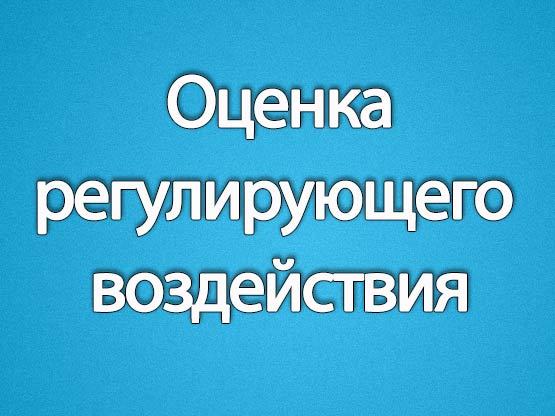 Оценка регулирующего воздействия